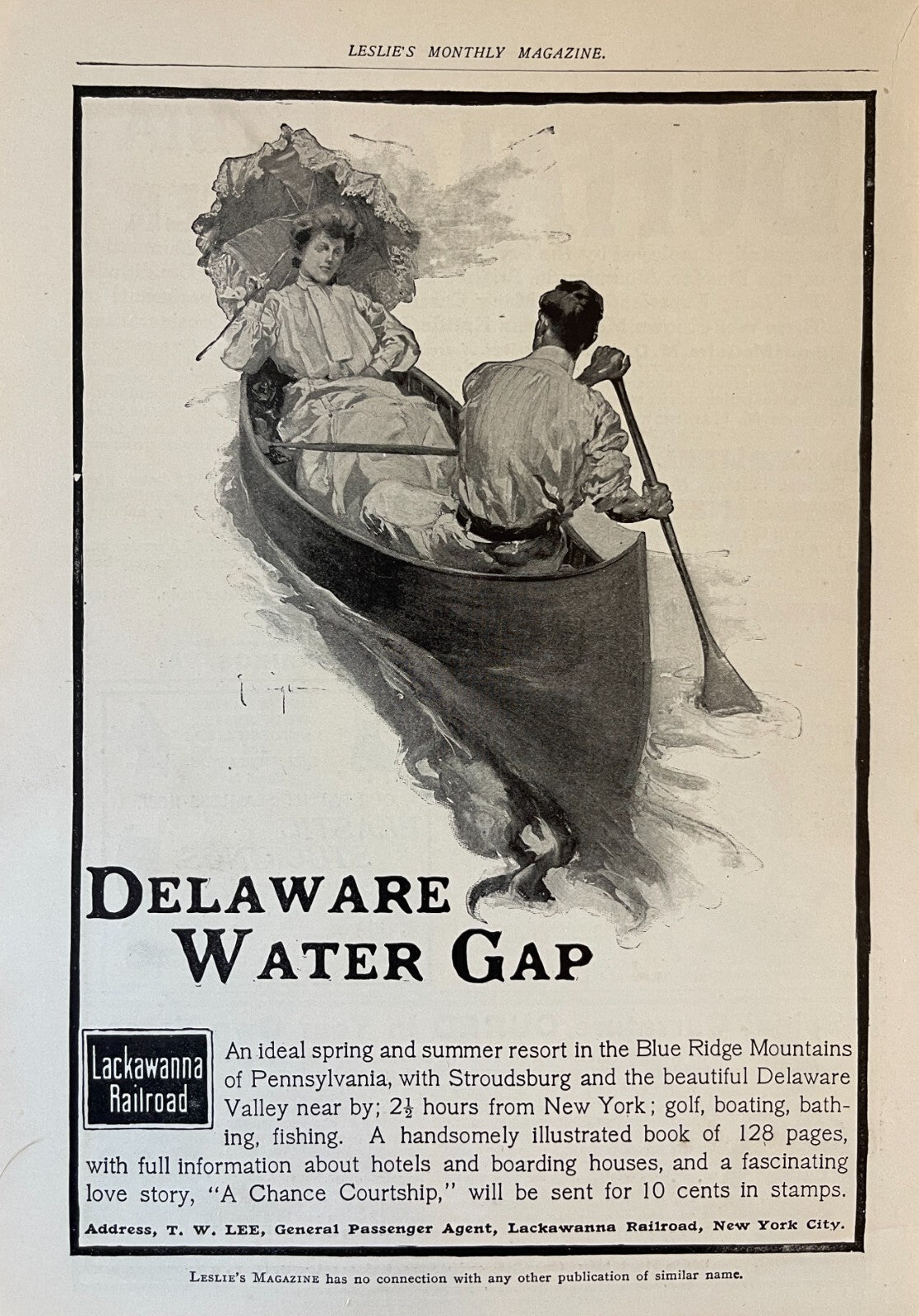 LESLIE'S MONTHLY MAGAZINE.

DELAWARE WATER GAP

Lackawanna Railroad

An ideal spring and summer resort in the Blue Ridge Mountains of Pennsylvania, with Stroudsburg and the beautiful Delaware Valley near by; $2\frac{1}{2}$ hours from New York; golf, boating, bathing, fishing. A handsomely illustrated book of 128 pages, with full information about hotels and boarding houses, and a fascinating love story, "A Chance Courtship," will be sent for 10 cents in stamps.

Address, T. W. LEE, General Passenger Agent, Lackawanna Railroad, New York City.

LESLIE'S MAGAZINE has no connection with any other publication of similar name.